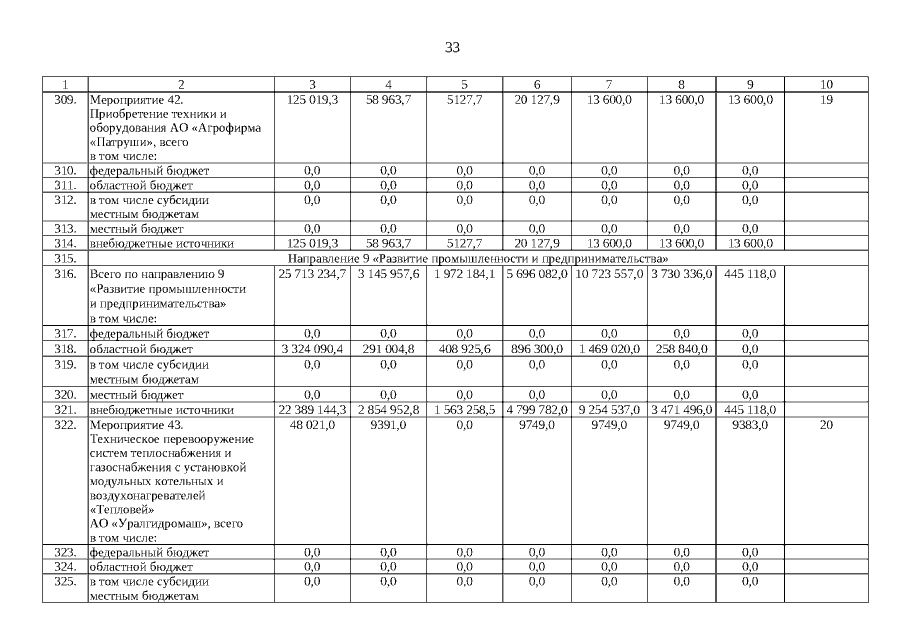 33

| 1 | 2 | 3 | 4 | 5 | 6 | 7 | 8 | 9 | 10 |
|---|---|---|---|---|---|---|---|---|---|
| 309. | Мероприятие 42. Приобретение техники и оборудования АО «Агрофирма «Патруши», всего в том числе: | 125 019,3 | 58 963,7 | 5127,7 | 20 127,9 | 13 600,0 | 13 600,0 | 13 600,0 | 19 |
| 310. | федеральный бюджет | 0,0 | 0,0 | 0,0 | 0,0 | 0,0 | 0,0 | 0,0 | |
| 311. | областной бюджет | 0,0 | 0,0 | 0,0 | 0,0 | 0,0 | 0,0 | 0,0 | |
| 312. | в том числе субсидии местным бюджетам | 0,0 | 0,0 | 0,0 | 0,0 | 0,0 | 0,0 | 0,0 | |
| 313. | местный бюджет | 0,0 | 0,0 | 0,0 | 0,0 | 0,0 | 0,0 | 0,0 | |
| 314. | внебюджетные источники | 125 019,3 | 58 963,7 | 5127,7 | 20 127,9 | 13 600,0 | 13 600,0 | 13 600,0 | |
| 315. | Направление 9 «Развитие промышленности и предпринимательства» | | | | | | | | |
| 316. | Всего по направлению 9 «Развитие промышленности и предпринимательства» в том числе: | 25 713 234,7 | 3 145 957,6 | 1 972 184,1 | 5 696 082,0 | 10 723 557,0 | 3 730 336,0 | 445 118,0 | |
| 317. | федеральный бюджет | 0,0 | 0,0 | 0,0 | 0,0 | 0,0 | 0,0 | 0,0 | |
| 318. | областной бюджет | 3 324 090,4 | 291 004,8 | 408 925,6 | 896 300,0 | 1 469 020,0 | 258 840,0 | 0,0 | |
| 319. | в том числе субсидии местным бюджетам | 0,0 | 0,0 | 0,0 | 0,0 | 0,0 | 0,0 | 0,0 | |
| 320. | местный бюджет | 0,0 | 0,0 | 0,0 | 0,0 | 0,0 | 0,0 | 0,0 | |
| 321. | внебюджетные источники | 22 389 144,3 | 2 854 952,8 | 1 563 258,5 | 4 799 782,0 | 9 254 537,0 | 3 471 496,0 | 445 118,0 | |
| 322. | Мероприятие 43. Техническое перевооружение систем теплоснабжения и газоснабжения с установкой модульных котельных и воздухонагревателей «Тепловей» АО «Уралгидромаш», всего в том числе: | 48 021,0 | 9391,0 | 0,0 | 9749,0 | 9749,0 | 9749,0 | 9383,0 | 20 |
| 323. | федеральный бюджет | 0,0 | 0,0 | 0,0 | 0,0 | 0,0 | 0,0 | 0,0 | |
| 324. | областной бюджет | 0,0 | 0,0 | 0,0 | 0,0 | 0,0 | 0,0 | 0,0 | |
| 325. | в том числе субсидии местным бюджетам | 0,0 | 0,0 | 0,0 | 0,0 | 0,0 | 0,0 | 0,0 | |